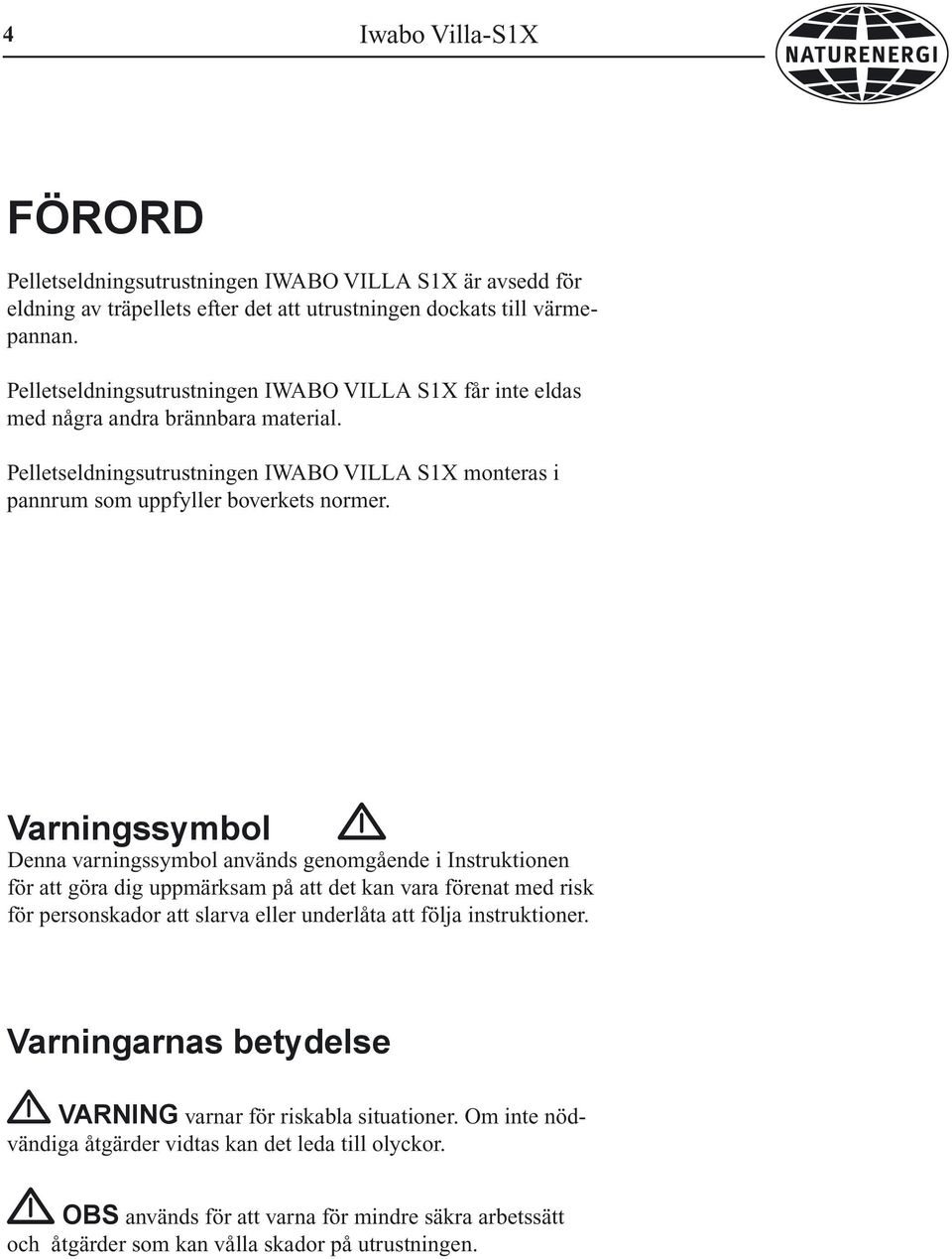 4 Iwabo Villa-S1X

NATURENERGI

FÖRORD

Pelletseldningsutrustningen IWABO VILLA S1X är avsedd för eldning av träpellets efter det att utrustningen dockats till värmepannan.

Pelletseldningsutrustningen IWABO VILLA S1X får inte eldas med några andra brännbara material.

Pelletseldningsutrustningen IWABO VILLA S1X monteras i pannrum som uppfyller boverkets normer.

Varningssymbol

Denna varningssymbol används genomgående i Instruktionen för att göra dig uppmärksam på att det kan vara förenat med risk för personskador att slarva eller underlåta att följa instruktioner.

Varningarnas betydelse

VARNING varnar för riskabla situationer. Om inte nödvändiga åtgärder vidtas kan det leda till olyckor.

OBS används för att varna för mindre säkra arbetssätt och åtgärder som kan vålla skador på utrustningen.